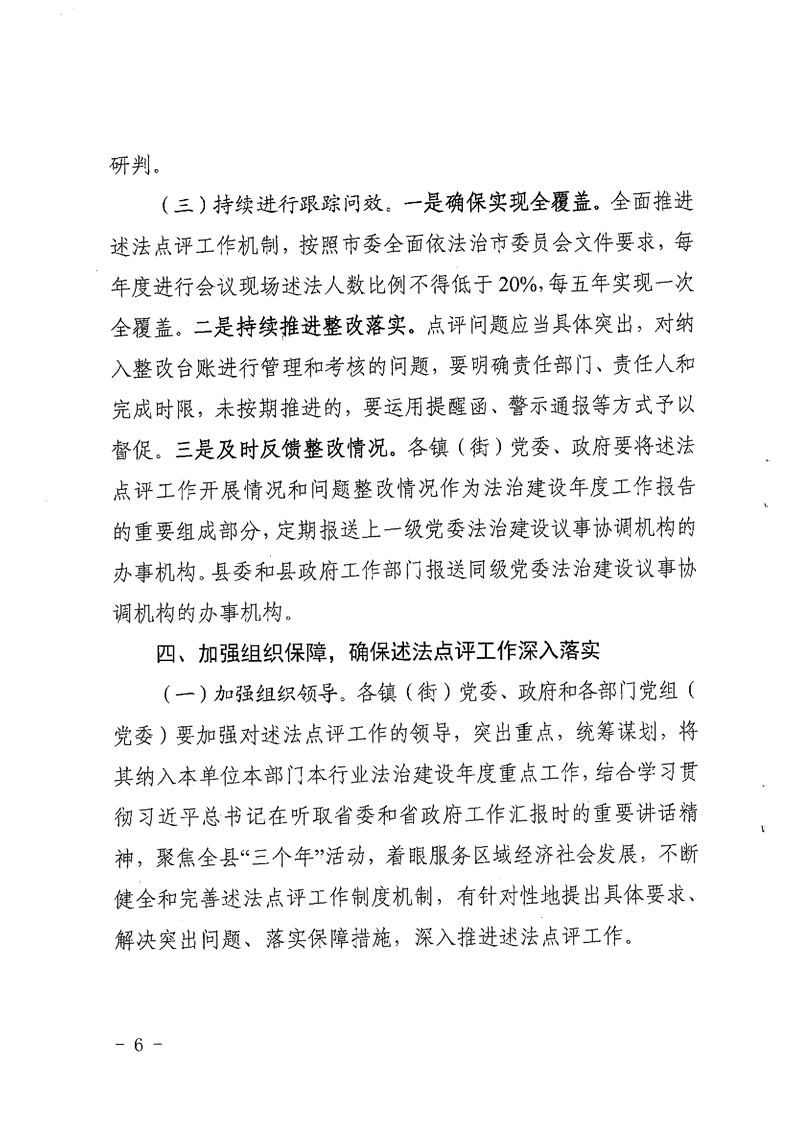 研判。

（三）持续进行跟踪问效。一是确保实现全覆盖。全面推进述法点评工作机制，按照市委全面依法治市委员会文件要求，每年度进行会议现场述法人数比例不得低于20%，每五年实现一次全覆盖。二是持续推进整改落实。点评问题应当具体突出，对纳入整改台账进行管理和考核的问题，要明确责任部门、责任人和完成时限，未按期推进的，要运用提醒函、警示通报等方式予以督促。三是及时反馈整改情况。各镇（街）党委、政府要将述法点评工作开展情况和问题整改情况作为法治建设年度工作报告的重要组成部分，定期报送上一级党委法治建设议事协调机构的办事机构。县委和县政府工作部门报送同级党委法治建设议事协调机构的办事机构。

四、加强组织保障，确保述法点评工作深入落实

（一）加强组织领导。各镇（街）党委、政府和各部门党组（党委）要加强对述法点评工作的领导，突出重点，统筹谋划，将其纳入本单位本部门本行业法治建设年度重点工作，结合学习贯彻习近平总书记在听取省委和省政府工作汇报时的重要讲话精神，聚焦全县“三个年”活动，着眼服务区域经济社会发展，不断健全和完善述法点评工作制度机制，有针对性地提出具体要求、解决突出问题、落实保障措施，深入推进述法点评工作。

－ 6 －